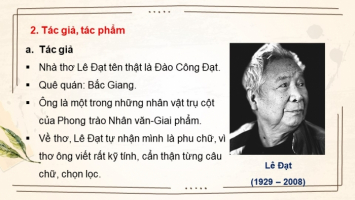 2. Tác giả, tác phẩm

a. Tác giả

▪ Nhà thơ Lê Đạt tên thật là Đào Công Đạt.

▪ Quê quán: Bắc Giang.

▪ Ông là một trong những nhân vật trụ cột của Phong trào Nhân văn-Giai phẩm.

▪ Về thơ, Lê Đạt tự nhận mình là phu chữ, vì thơ ông viết rất kỹ tính, cẩn thận từng câu chữ, chọn lọc.

Lê Đạt
(1929 – 2008)